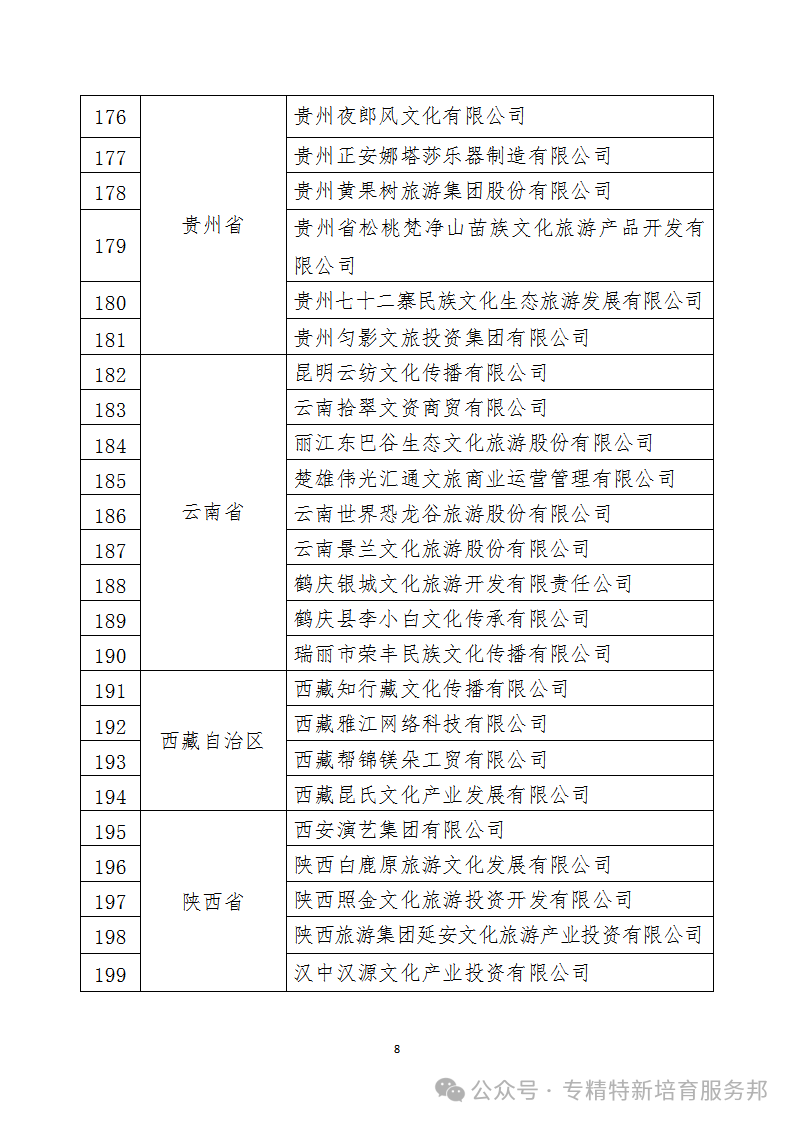 | 176 | 贵州省 | 贵州夜郎风文化有限公司 |
|---|---|---|
| 177 | | 贵州正安娜塔莎乐器制造有限公司 |
| 178 | | 贵州黄果树旅游集团股份有限公司 |
| 179 | | 贵州省松桃梵净山苗族文化旅游产品开发有限公司 |
| 180 | | 贵州七十二寨民族文化生态旅游发展有限公司 |
| 181 | | 贵州匀影文旅投资集团有限公司 |
| 182 | 云南省 | 昆明云纺文化传播有限公司 |
| 183 | | 云南拾翠文资商贸有限公司 |
| 184 | | 丽江东巴谷生态文化旅游股份有限公司 |
| 185 | | 楚雄伟光汇通文旅商业运营管理有限公司 |
| 186 | | 云南世界恐龙谷旅游股份有限公司 |
| 187 | | 云南景兰文化旅游股份有限公司 |
| 188 | | 鹤庆银城文化旅游开发有限责任公司 |
| 189 | | 鹤庆县李小白文化传承有限公司 |
| 190 | | 瑞丽市荣丰民族文化传播有限公司 |
| 191 | 西藏自治区 | 西藏知行藏文化传播有限公司 |
| 192 | | 西藏雅江网络科技有限公司 |
| 193 | | 西藏帮锦镁朵工贸有限公司 |
| 194 | | 西藏昆氏文化产业发展有限公司 |
| 195 | 陕西省 | 西安演艺集团有限公司 |
| 196 | | 陕西白鹿原旅游文化发展有限公司 |
| 197 | | 陕西照金文化旅游投资开发有限公司 |
| 198 | | 陕西旅游集团延安文化旅游产业投资有限公司 |
| 199 | | 汉中汉源文化产业投资有限公司 |

8

公众号 · 专精特新培育服务邦